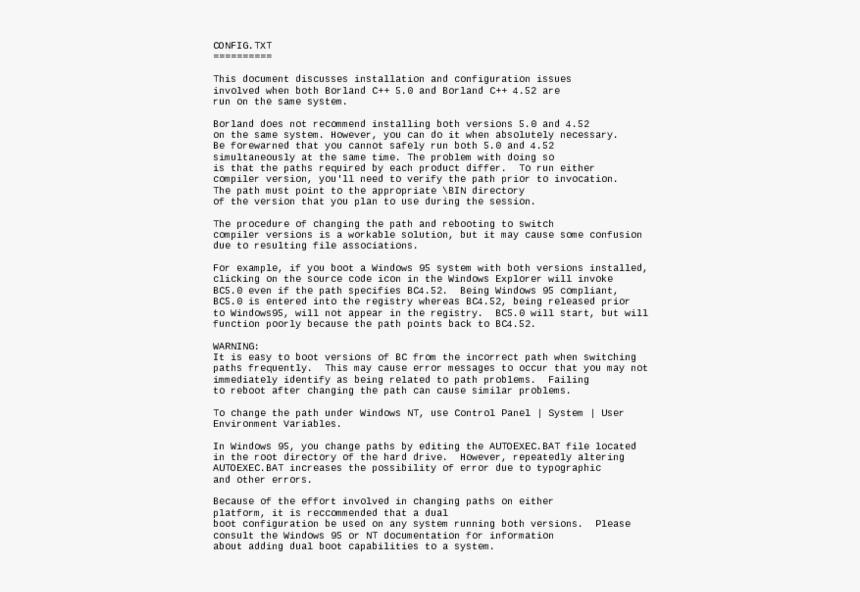 CONFIG.TXT
==========

This document discusses installation and configuration issues involved when both Borland C++ 5.0 and Borland C++ 4.52 are run on the same system.

Borland does not recommend installing both versions 5.0 and 4.52 on the same system. However, you can do it when absolutely necessary. Be forewarned that you cannot safely run both 5.0 and 4.52 simultaneously at the same time. The problem with doing so is that the paths required by each product differ. To run either compiler version, you'll need to verify the path prior to invocation. The path must point to the appropriate \BIN directory of the version that you plan to use during the session.

The procedure of changing the path and rebooting to switch compiler versions is a workable solution, but it may cause some confusion due to resulting file associations.

For example, if you boot a Windows 95 system with both versions installed, clicking on the source code icon in the Windows Explorer will invoke BC5.0 even if the path specifies BC4.52. Being Windows 95 compliant, BC5.0 is entered into the registry whereas BC4.52, being released prior to Windows95, will not appear in the registry. BC5.0 will start, but will function poorly because the path points back to BC4.52.

WARNING:
It is easy to boot versions of BC from the incorrect path when switching paths frequently. This may cause error messages to occur that you may not immediately identify as being related to path problems. Failing to reboot after changing the path can cause similar problems.

To change the path under Windows NT, use Control Panel | System | User Environment Variables.

In Windows 95, you change paths by editing the AUTOEXEC.BAT file located in the root directory of the hard drive. However, repeatedly altering AUTOEXEC.BAT increases the possibility of error due to typographic and other errors.

Because of the effort involved in changing paths on either platform, it is reccommended that a dual boot configuration be used on any system running both versions. Please consult the Windows 95 or NT documentation for information about adding dual boot capabilities to a system.